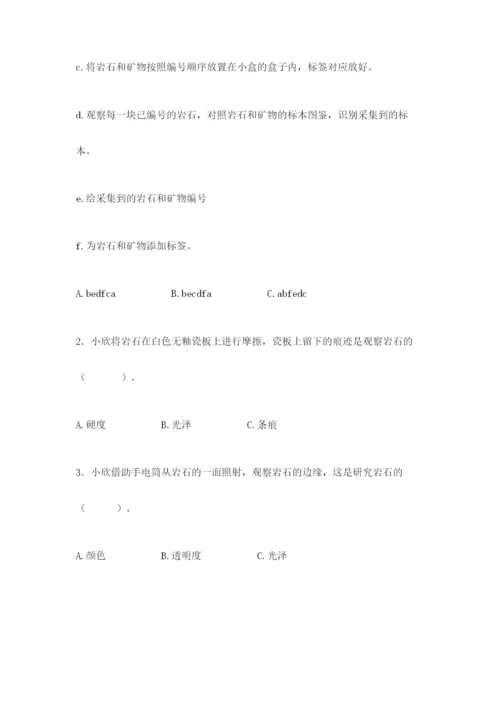 c. 将岩石和矿物按照编号顺序放置在小盒的盒子内，标签对应放好。

d. 观察每一块已编号的岩石，对照岩石和矿物的标本图鉴，识别采集到的标本。

e. 给采集到的岩石和矿物编号

f. 为岩石和矿物添加标签。

A. bedfca　　B. becdfa　　C. abfedc

2. 小欣将岩石在白色无釉瓷板上进行摩擦，瓷板上留下的痕迹是观察岩石的（　　）。

A. 硬度　　B. 光泽　　C. 条痕

3. 小欣借助手电筒从岩石的一面照射，观察岩石的边缘，这是研究岩石的（　　）。

A. 颜色　　B. 透明度　　C. 光泽